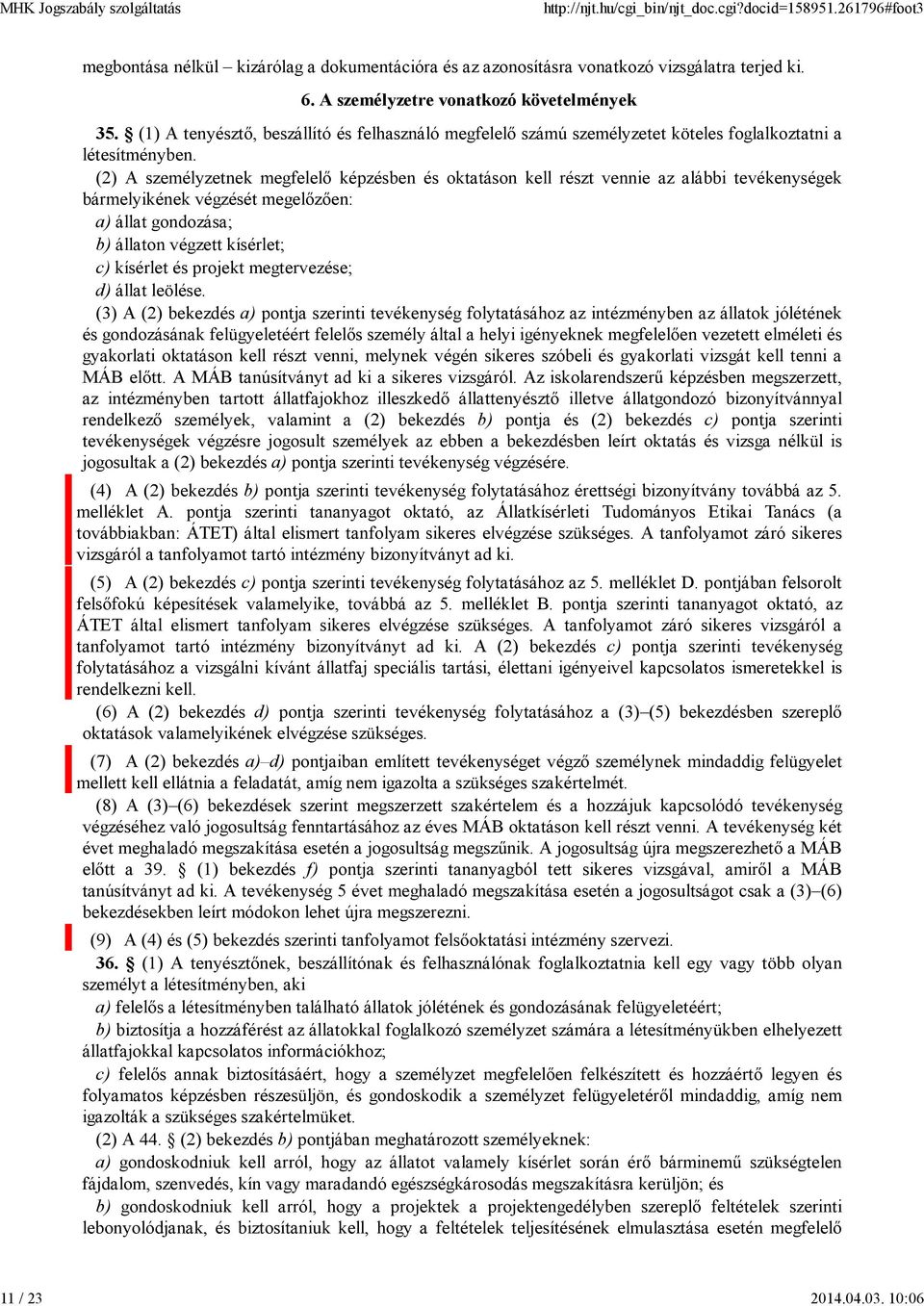 MHK Jogszabály szolgáltatás http://njt.hu/cgi_bin/njt_doc.cgi?docid=158951.261796#foot3

megbontása nélkül – kizárólag a dokumentációra és az azonosításra vonatkozó vizsgálatra terjed ki.

6. A személyzetre vonatkozó követelmények

35. § (1) A tenyésztő, beszállító és felhasználó megfelelő számú személyzetet köteles foglalkoztatni a létesítményben.

(2) A személyzetnek megfelelő képzésben és oktatáson kell részt vennie az alábbi tevékenységek bármelyikének végzését megelőzően:

a) állat gondozása;

b) állaton végzett kísérlet;

c) kísérlet és projekt megtervezése;

d) állat leölése.

(3) A (2) bekezdés a) pontja szerinti tevékenység folytatásához az intézményben az állatok jólétének és gondozásának felügyeletéért felelős személy által a helyi igényeknek megfelelően vezetett elméleti és gyakorlati oktatáson kell részt venni, melynek végén sikeres szóbeli és gyakorlati vizsgát kell tenni a MÁB előtt. A MÁB tanúsítványt ad ki a sikeres vizsgáról. Az iskolarendszerű képzésben megszerzett, az intézményben tartott állatfajokhoz illeszkedő állattenyésztő illetve állatgondozó bizonyítvánnyal rendelkező személyek, valamint a (2) bekezdés b) pontja és (2) bekezdés c) pontja szerinti tevékenységek végzésre jogosult személyek az ebben a bekezdésben leírt oktatás és vizsga nélkül is jogosultak a (2) bekezdés a) pontja szerinti tevékenység végzésére.

(4) A (2) bekezdés b) pontja szerinti tevékenység folytatásához érettségi bizonyítvány továbbá az 5. melléklet A. pontja szerinti tananyagot oktató, az Állatkísérleti Tudományos Etikai Tanács (a továbbiakban: ÁTET) által elismert tanfolyam sikeres elvégzése szükséges. A tanfolyamot záró sikeres vizsgáról a tanfolyamot tartó intézmény bizonyítványt ad ki.

(5) A (2) bekezdés c) pontja szerinti tevékenység folytatásához az 5. melléklet D. pontjában felsorolt felsőfokú képesítések valamelyike, továbbá az 5. melléklet B. pontja szerinti tananyagot oktató, az ÁTET által elismert tanfolyam sikeres elvégzése szükséges. A tanfolyamot záró sikeres vizsgáról a tanfolyamot tartó intézmény bizonyítványt ad ki. A (2) bekezdés c) pontja szerinti tevékenység folytatásához a vizsgálni kívánt állatfaj speciális tartási, élettani igényeivel kapcsolatos ismeretekkel is rendelkezni kell.

(6) A (2) bekezdés d) pontja szerinti tevékenység folytatásához a (3)–(5) bekezdésben szereplő oktatások valamelyikének elvégzése szükséges.

(7) A (2) bekezdés a)–d) pontjaiban említett tevékenységet végző személynek mindaddig felügyelet mellett kell ellátnia a feladatát, amíg nem igazolta a szükséges szakértelmét.

(8) A (3)–(6) bekezdések szerint megszerzett szakértelem és a hozzájuk kapcsolódó tevékenység végzéséhez való jogosultság fenntartásához az éves MÁB oktatáson kell részt venni. A tevékenység két évet meghaladó megszakítása esetén a jogosultság megszűnik. A jogosultság újra megszerezhető a MÁB előtt a 39. § (1) bekezdés f) pontja szerinti tananyagból tett sikeres vizsgával, amiről a MÁB tanúsítványt ad ki. A tevékenység 5 évet meghaladó megszakítása esetén a jogosultságot csak a (3)–(6) bekezdésekben leírt módokon lehet újra megszerezni.

(9) A (4) és (5) bekezdés szerinti tanfolyamot felsőoktatási intézmény szervezi.

36. § (1) A tenyésztőnek, beszállítónak és felhasználónak foglalkoztatnia kell egy vagy több olyan személyt a létesítményben, aki

a) felelős a létesítményben található állatok jólétének és gondozásának felügyeletéért;

b) biztosítja a hozzáférést az állatokkal foglalkozó személyzet számára a létesítményükben elhelyezett állatfajokkal kapcsolatos információkhoz;

c) felelős annak biztosításáért, hogy a személyzet megfelelően felkészített és hozzáértő legyen és folyamatos képzésben részesüljön, és gondoskodik a személyzet felügyeletéről mindaddig, amíg nem igazolták a szükséges szakértelmüket.

(2) A 44. § (2) bekezdés b) pontjában meghatározott személyeknek:

a) gondoskodniuk kell arról, hogy az állatot valamely kísérlet során érő bárminemű szükségtelen fájdalom, szenvedés, kín vagy maradandó egészségkárosodás megszakításra kerüljön; és

b) gondoskodniuk kell arról, hogy a projektek a projektengedélyben szereplő feltételek szerinti lebonyolódjanak, és biztosítaniuk kell, hogy a feltételek teljesítésének elmulasztása esetén megfelelő

11 / 23 2014.04.03. 10:06